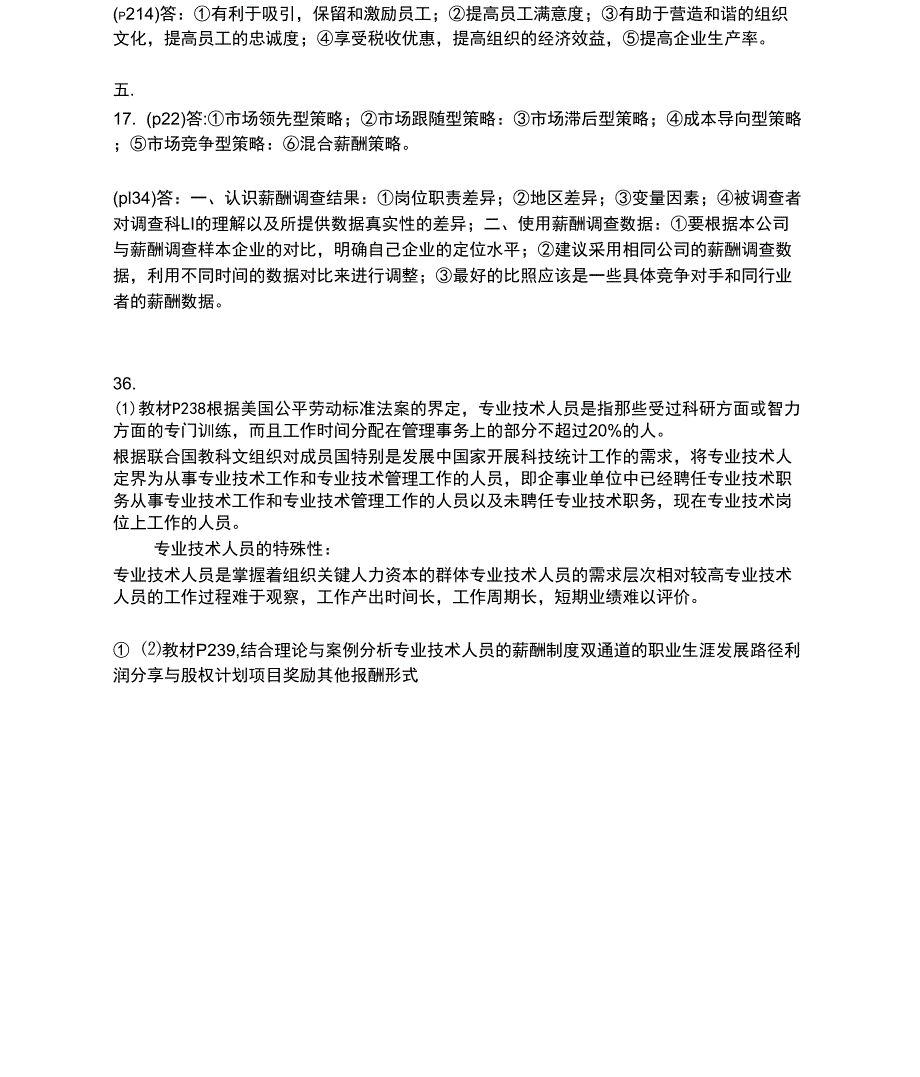 (P214)答：①有利于吸引，保留和激励员工；②提高员工满意度；③有助于营造和谐的组织文化，提高员工的忠诚度；④享受税收优惠，提高组织的经济效益，⑤提高企业生产率。

五.
17. (p22)答:①市场领先型策略；②市场跟随型策略：③市场滞后型策略；④成本导向型策略；⑤市场竞争型策略：⑥混合薪酬策略。

(pl34)答：一、认识薪酬调查结果：①岗位职责差异；②地区差异；③变量因素；④被调查者对调查科LI的理解以及所提供数据真实性的差异；二、使用薪酬调查数据：①要根据本公司与薪酬调查样本企业的对比，明确自己企业的定位水平；②建议采用相同公司的薪酬调查数据，利用不同时间的数据对比来进行调整；③最好的比照应该是一些具体竞争对手和同行业者的薪酬数据。

36.
⑴教材P238根据美国公平劳动标准法案的界定，专业技术人员是指那些受过科研方面或智力方面的专门训练，而且工作时间分配在管理事务上的部分不超过20%的人。
根据联合国教科文组织对成员国特别是发展中国家开展科技统计工作的需求，将专业技术人定界为从事专业技术工作和专业技术管理工作的人员，即企事业单位中已经聘任专业技术职务从事专业技术工作和专业技术管理工作的人员以及未聘任专业技术职务，现在专业技术岗位上工作的人员。
专业技术人员的特殊性：
专业技术人员是掌握着组织关键人力资本的群体专业技术人员的需求层次相对较高专业技术人员的工作过程难于观察，工作产出时间长，工作周期长，短期业绩难以评价。

① ⑵教材P239,结合理论与案例分析专业技术人员的薪酬制度双通道的职业生涯发展路径利润分享与股权计划项目奖励其他报酬形式